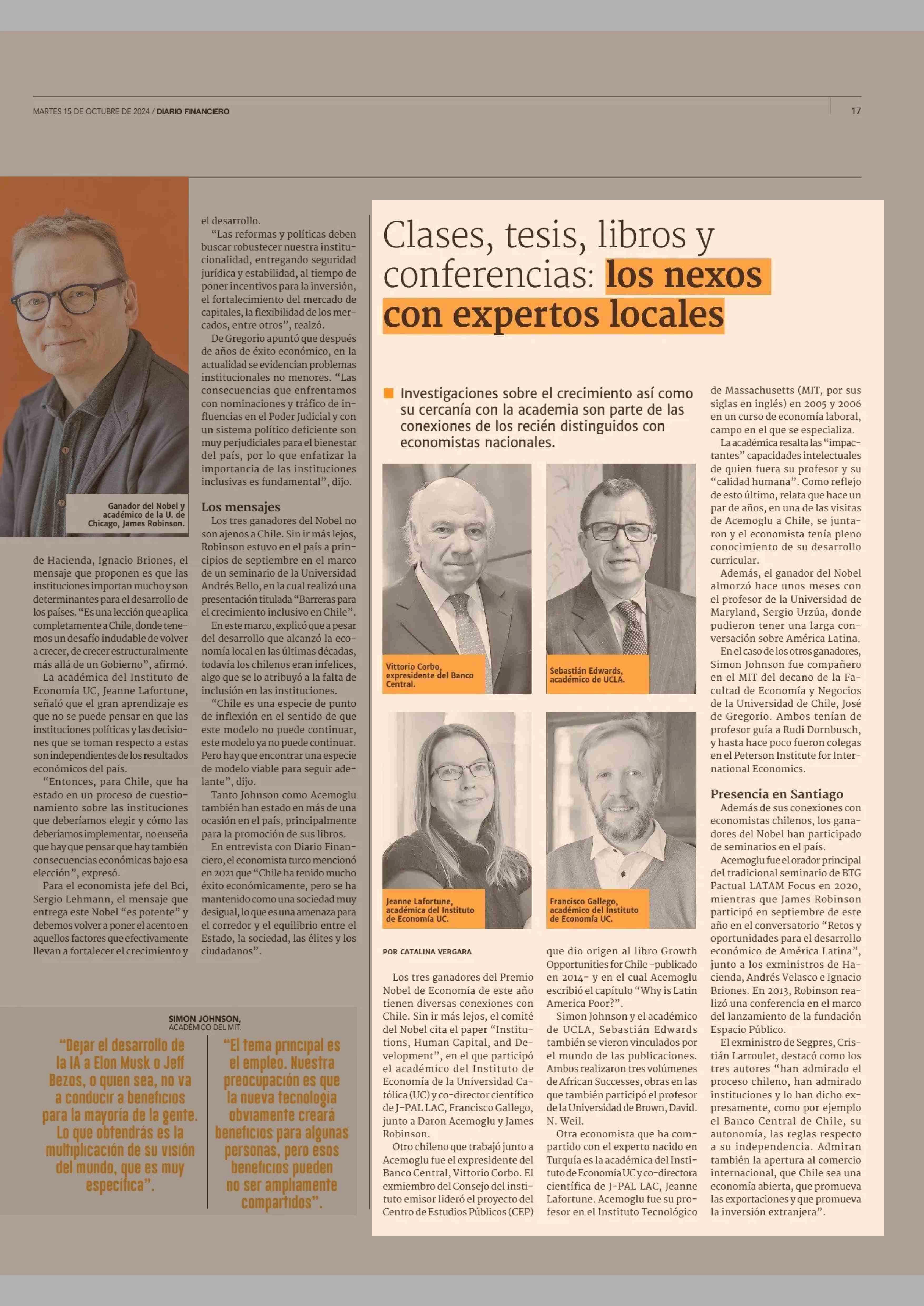 MARTES 15 DE OCTUBRE DE 2024 / DIARIO FINANCIERO

17

Ganador del Nobel y académico de la U. de Chicago, James Robinson.

de Hacienda, Ignacio Briones, el mensaje que proponen es que las instituciones importan mucho y son determinantes para el desarrollo de los países. "Es una lección que aplica completamente a Chile, donde tenemos un desafío indudable de volver a crecer, de crecer estructuralmente más allá de un Gobierno", afirmó.

La académica del Instituto de Economía UC, Jeanne Lafortune, señaló que el gran aprendizaje es que no se puede pensar en que las instituciones políticas y las decisiones que se toman respecto a estas son independientes de los resultados económicos del país.

"Entonces, para Chile, que ha estado en un proceso de cuestionamiento sobre las instituciones que deberíamos elegir y cómo las deberíamos implementar, no enseña que hay que pensar que hay también consecuencias económicas bajo esa elección", expresó.

Para el economista jefe del Bci, Sergio Lehmann, el mensaje que entrega este Nobel "es potente" y debemos volver a poner el acento en aquellos factores que efectivamente llevan a fortalecer el crecimiento y el desarrollo.

"Las reformas y políticas deben buscar robustecer nuestra institucionalidad, entregando seguridad jurídica y estabilidad, al tiempo de poner incentivos para la inversión, el fortalecimiento del mercado de capitales, la flexibilidad de los mercados, entre otros", realzó.

De Gregorio apuntó que después de años de éxito económico, en la actualidad se evidencian problemas institucionales no menores. "Las consecuencias que enfrentamos con nominaciones y tráfico de influencias en el Poder Judicial y con un sistema político deficiente son muy perjudiciales para el bienestar del país, por lo que enfatizar la importancia de las instituciones inclusivas es fundamental", dijo.

Los mensajes

Los tres ganadores del Nobel no son ajenos a Chile. Sin ir más lejos, Robinson estuvo en el país a principios de septiembre en el marco de un seminario de la Universidad Andrés Bello, en la cual realizó una presentación titulada "Barreras para el crecimiento inclusivo en Chile".

En este marco, explicó que a pesar del desarrollo que alcanzó la economía local en las últimas décadas, todavía los chilenos eran infelices, algo que se lo atribuyó a la falta de inclusión en las instituciones.

"Chile es una especie de punto de inflexión en el sentido de que este modelo no puede continuar, este modelo ya no puede continuar. Pero hay que encontrar una especie de modelo viable para seguir adelante", dijo.

Tanto Johnson como Acemoglu también han estado en más de una ocasión en el país, principalmente para la promoción de sus libros.

En entrevista con Diario Financiero, el economista turco mencionó en 2021 que "Chile ha tenido mucho éxito económicamente, pero se ha mantenido como una sociedad muy desigual, lo que es una amenaza para el corredor y el equilibrio entre el Estado, la sociedad, las élites y los ciudadanos".

SIMON JOHNSON,
ACADÉMICO DEL MIT.

"Dejar el desarrollo de la IA a Elon Musk o Jeff Bezos, o quien sea, no va a conducir a beneficios para la mayoría de la gente. Lo que obtendrás es la multiplicación de su visión del mundo, que es muy específica".

"El tema principal es el empleo. Nuestra preocupación es que la nueva tecnología obviamente creará beneficios para algunas personas, pero esos beneficios pueden no ser ampliamente compartidos".

Clases, tesis, libros y conferencias: los nexos con expertos locales

Investigaciones sobre el crecimiento así como su cercanía con la academia son parte de las conexiones de los recién distinguidos con economistas nacionales.

Vittorio Corbo, expresidente del Banco Central.

Sebastián Edwards, académico de UCLA.

Jeanne Lafortune, académica del Instituto de Economía UC.

Francisco Gallego, académico del Instituto de Economía UC.

POR CATALINA VERGARA

Los tres ganadores del Premio Nobel de Economía de este año tienen diversas conexiones con Chile. Sin ir más lejos, el comité del Nobel cita el paper "Institutions, Human Capital, and Development", en el que participó el académico del Instituto de Economía de la Universidad Católica (UC) y co-director científico de J-PAL LAC, Francisco Gallego, junto a Daron Acemoglu y James Robinson.

Otro chileno que trabajó junto a Acemoglu fue el expresidente del Banco Central, Vittorio Corbo. El exmiembro del Consejo del instituto emisor lideró el proyecto del Centro de Estudios Públicos (CEP) que dio origen al libro Growth Opportunities for Chile -publicado en 2014- y en el cual Acemoglu escribió el capítulo "Why is Latin America Poor?".

Simon Johnson y el académico de UCLA, Sebastián Edwards también se vieron vinculados por el mundo de las publicaciones. Ambos realizaron tres volúmenes de African Successes, obras en las que también participó el profesor de la Universidad de Brown, David. N. Weil.

Otra economista que ha compartido con el experto nacido en Turquía es la académica del Instituto de Economía UC y co-directora científica de J-PAL LAC, Jeanne Lafortune. Acemoglu fue su profesor en el Instituto Tecnológico de Massachusetts (MIT, por sus siglas en inglés) en 2005 y 2006 en un curso de economía laboral, campo en el que se especializa.

La académica resalta las "impactantes" capacidades intelectuales de quien fuera su profesor y su "calidad humana". Como reflejo de esto último, relata que hace un par de años, en una de las visitas de Acemoglu a Chile, se juntaron y el economista tenía pleno conocimiento de su desarrollo curricular.

Además, el ganador del Nobel almorzó hace unos meses con el profesor de la Universidad de Maryland, Sergio Urzúa, donde pudieron tener una larga conversación sobre América Latina.

En el caso de los otros ganadores, Simon Johnson fue compañero en el MIT del decano de la Facultad de Economía y Negocios de la Universidad de Chile, José de Gregorio. Ambos tenían de profesor guía a Rudi Dornbusch, y hasta hace poco fueron colegas en el Peterson Institute for International Economics.

Presencia en Santiago

Además de sus conexiones con economistas chilenos, los ganadores del Nobel han participado de seminarios en el país.

Acemoglu fue el orador principal del tradicional seminario de BTG Pactual LATAM Focus en 2020, mientras que James Robinson participó en septiembre de este año en el conversatorio "Retos y oportunidades para el desarrollo económico de América Latina", junto a los exministros de Hacienda, Andrés Velasco e Ignacio Briones. En 2013, Robinson realizó una conferencia en el marco del lanzamiento de la fundación Espacio Público.

El exministro de Segpres, Cristián Larroulet, destacó como los tres autores "han admirado el proceso chileno, han admirado instituciones y lo han dicho expresamente, como por ejemplo el Banco Central de Chile, su autonomía, las reglas respecto a su independencia. Admiran también la apertura al comercio internacional, que Chile sea una economía abierta, que promueva las exportaciones y que promueva la inversión extranjera".